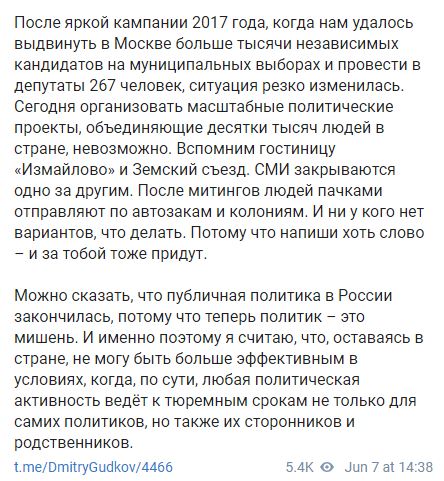 После яркой кампании 2017 года, когда нам удалось выдвинуть в Москве больше тысячи независимых кандидатов на муниципальных выборах и провести в депутаты 267 человек, ситуация резко изменилась. Сегодня организовать масштабные политические проекты, объединяющие десятки тысяч людей в стране, невозможно. Вспомним гостиницу «Измайлово» и Земский съезд. СМИ закрываются одно за другим. После митингов людей пачками отправляют по автозакам и колониям. И ни у кого нет вариантов, что делать. Потому что напиши хоть слово – и за тобой тоже придут.

Можно сказать, что публичная политика в России закончилась, потому что теперь политик – это мишень. И именно поэтому я считаю, что, оставаясь в стране, не могу быть больше эффективным в условиях, когда, по сути, любая политическая активность ведёт к тюремным срокам не только для самих политиков, но также их сторонников и родственников.

t.me/DmitryGudkov/4466 5.4K Jun 7 at 14:38